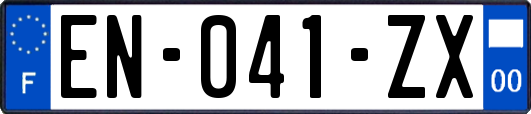 F

EN-041-ZX

00